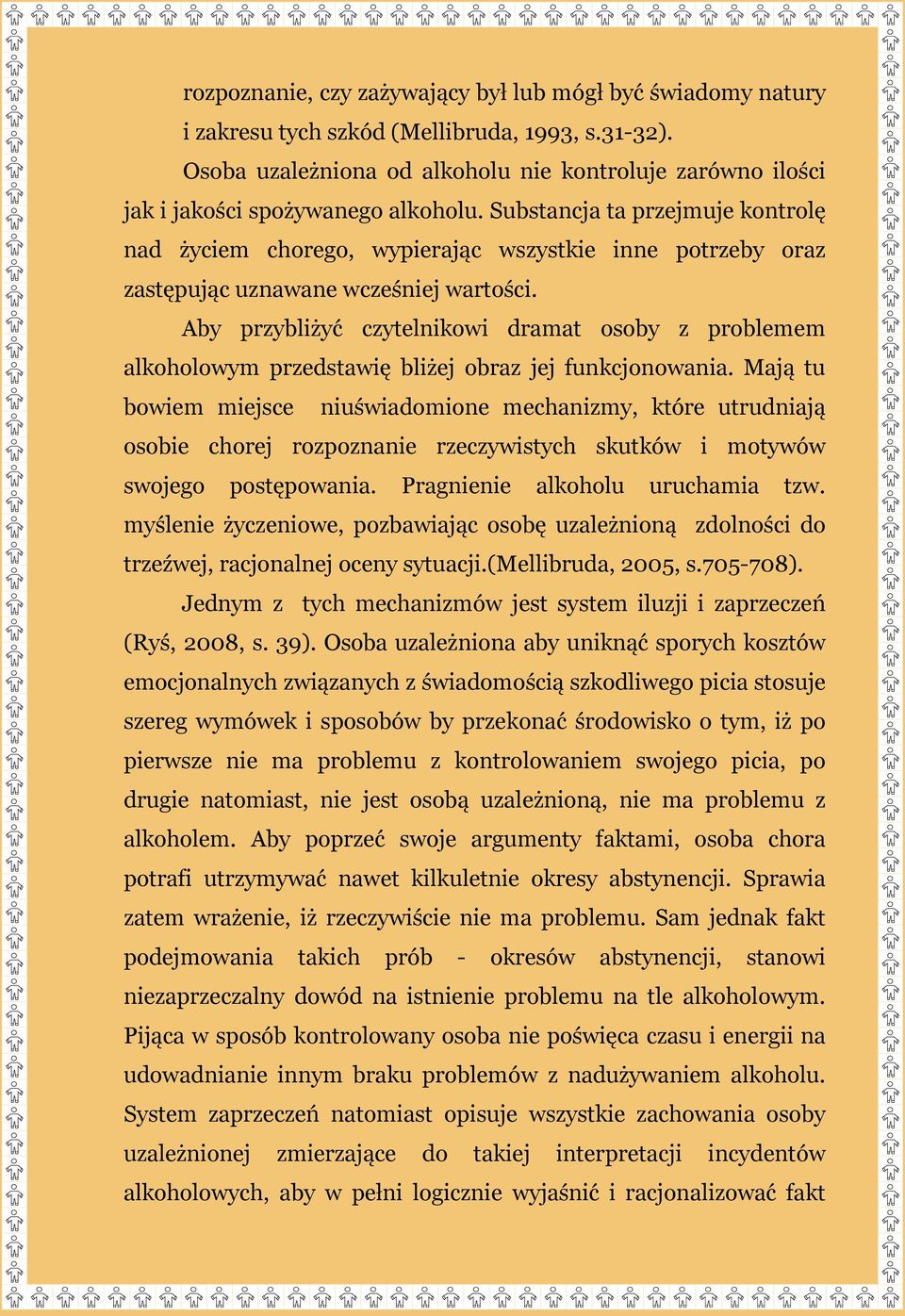 rozpoznanie, czy zażywający był lub mógł być świadomy natury i zakresu tych szkód (Mellibruda, 1993, s.31-32).

Osoba uzależniona od alkoholu nie kontroluje zarówno ilości jak i jakości spożywanego alkoholu. Substancja ta przejmuje kontrolę nad życiem chorego, wypierając wszystkie inne potrzeby oraz zastępując uznawane wcześniej wartości.

Aby przybliżyć czytelnikowi dramat osoby z problemem alkoholowym przedstawię bliżej obraz jej funkcjonowania. Mają tu bowiem miejsce niuświadomione mechanizmy, które utrudniają osobie chorej rozpoznanie rzeczywistych skutków i motywów swojego postępowania. Pragnienie alkoholu uruchamia tzw. myślenie życzeniowe, pozbawiając osobę uzależnioną zdolności do trzeźwej, racjonalnej oceny sytuacji.(Mellibruda, 2005, s.705-708).

Jednym z tych mechanizmów jest system iluzji i zaprzeczeń (Ryś, 2008, s. 39). Osoba uzależniona aby uniknąć sporych kosztów emocjonalnych związanych z świadomością szkodliwego picia stosuje szereg wymówek i sposobów by przekonać środowisko o tym, iż po pierwsze nie ma problemu z kontrolowaniem swojego picia, po drugie natomiast, nie jest osobą uzależnioną, nie ma problemu z alkoholem. Aby poprzeć swoje argumenty faktami, osoba chora potrafi utrzymywać nawet kilkuletnie okresy abstynencji. Sprawia zatem wrażenie, iż rzeczywiście nie ma problemu. Sam jednak fakt podejmowania takich prób - okresów abstynencji, stanowi niezaprzeczalny dowód na istnienie problemu na tle alkoholowym. Pijąca w sposób kontrolowany osoba nie poświęca czasu i energii na udowadnianie innym braku problemów z nadużywaniem alkoholu. System zaprzeczeń natomiast opisuje wszystkie zachowania osoby uzależnionej zmierzające do takiej interpretacji incydentów alkoholowych, aby w pełni logicznie wyjaśnić i racjonalizować fakt